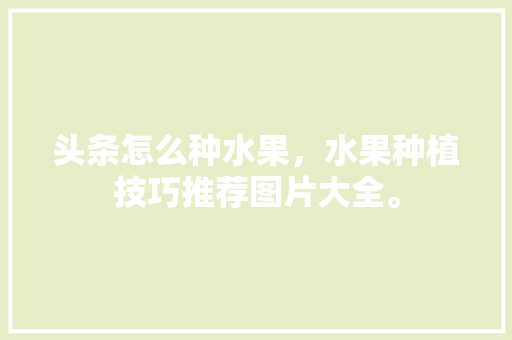 头条怎么种水果，水果种植技巧推荐图片大全。